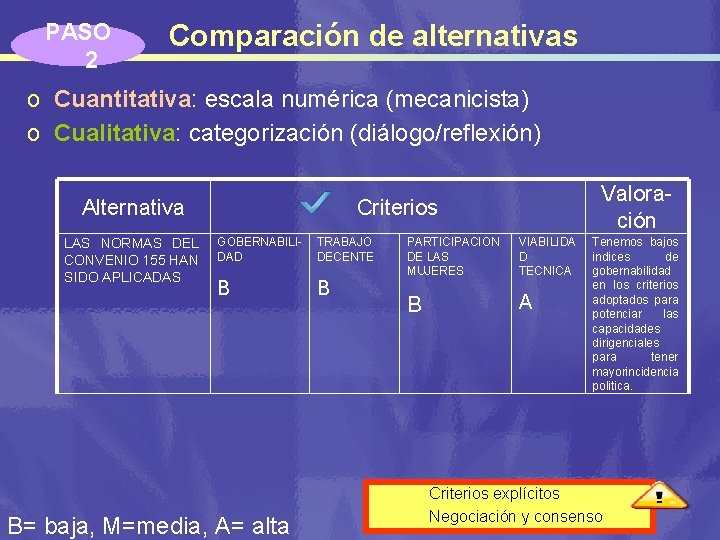 PASO 2

Comparación de alternativas

o Cuantitativa: escala numérica (mecanicista)
o Cualitativa: categorización (diálogo/reflexión)

| Alternativa | Criterios | | | | Valoración |
|---|---|---|---|---|---|
| LAS NORMAS DEL CONVENIO 155 HAN SIDO APLICADAS | GOBERNABILIDAD B | TRABAJO DECENTE B | PARTICIPACION DE LAS MUJERES B | VIABILIDAD TECNICA A | Tenemos bajos indices de gobernabilidad en los criterios adoptados para potenciar las capacidades dirigenciales para tener mayorincidencia politica. |

B= baja, M=media, A= alta

Criterios explícitos
Negociación y consenso